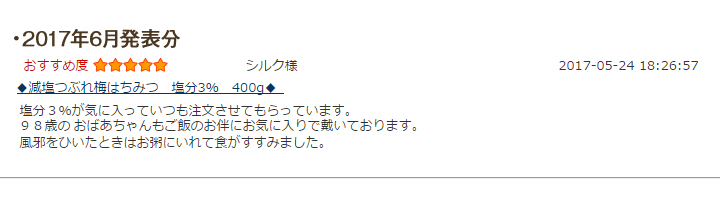 ・2017年6月発表分

おすすめ度 ★★★★★　シルク様　2017-05-24 18:26:57

◆減塩つぶれ梅はちみつ　塩分3%　400g◆

塩分３%が気に入っていつも注文させてもらっています。
９８歳の おばあちゃんもご飯のお伴にお気に入りで戴いております。
風邪をひいたときはお粥にいれて食がすすみました。